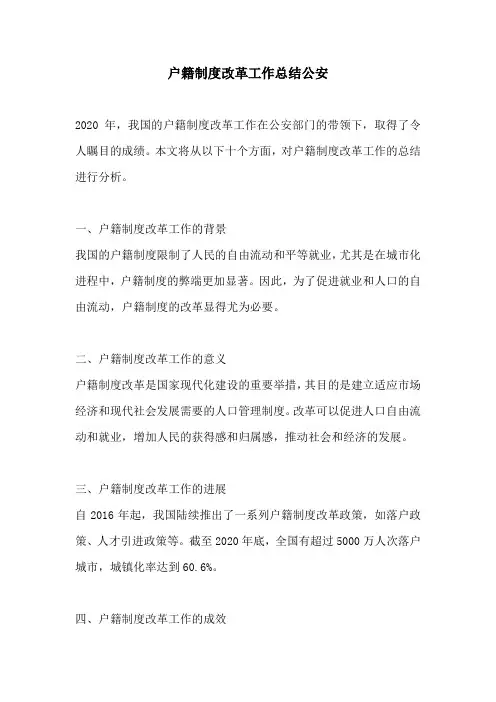 户籍制度改革工作总结公安

2020 年，我国的户籍制度改革工作在公安部门的带领下，取得了令人瞩目的成绩。本文将从以下十个方面，对户籍制度改革工作的总结进行分析。

一、户籍制度改革工作的背景
我国的户籍制度限制了人民的自由流动和平等就业，尤其是在城市化进程中，户籍制度的弊端更加显著。因此，为了促进就业和人口的自由流动，户籍制度的改革显得尤为必要。

二、户籍制度改革工作的意义
户籍制度改革是国家现代化建设的重要举措，其目的是建立适应市场经济和现代社会发展需要的人口管理制度。改革可以促进人口自由流动和就业，增加人民的获得感和归属感，推动社会和经济的发展。

三、户籍制度改革工作的进展
自 2016 年起，我国陆续推出了一系列户籍制度改革政策，如落户政策、人才引进政策等。截至 2020 年底，全国有超过 5000 万人次落户城市，城镇化率达到 60.6%。

四、户籍制度改革工作的成效